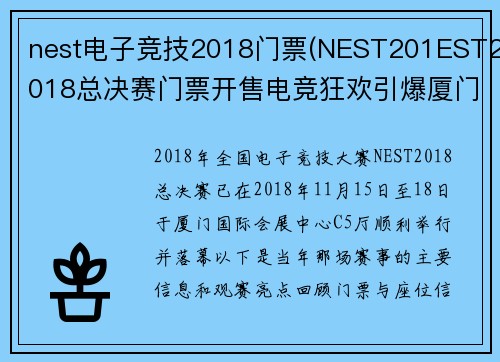 nest电子竞技2018门票(NEST201EST2018总决赛门票开售电竞狂欢引爆厦门

2018年全国电子竞技大赛NEST2018总决赛已在2018年11月15日至18日于厦门国际会展中心C5厅顺利举行并落幕以下是当年那场赛事的主要信息和观赛亮点回顾门票与座位信